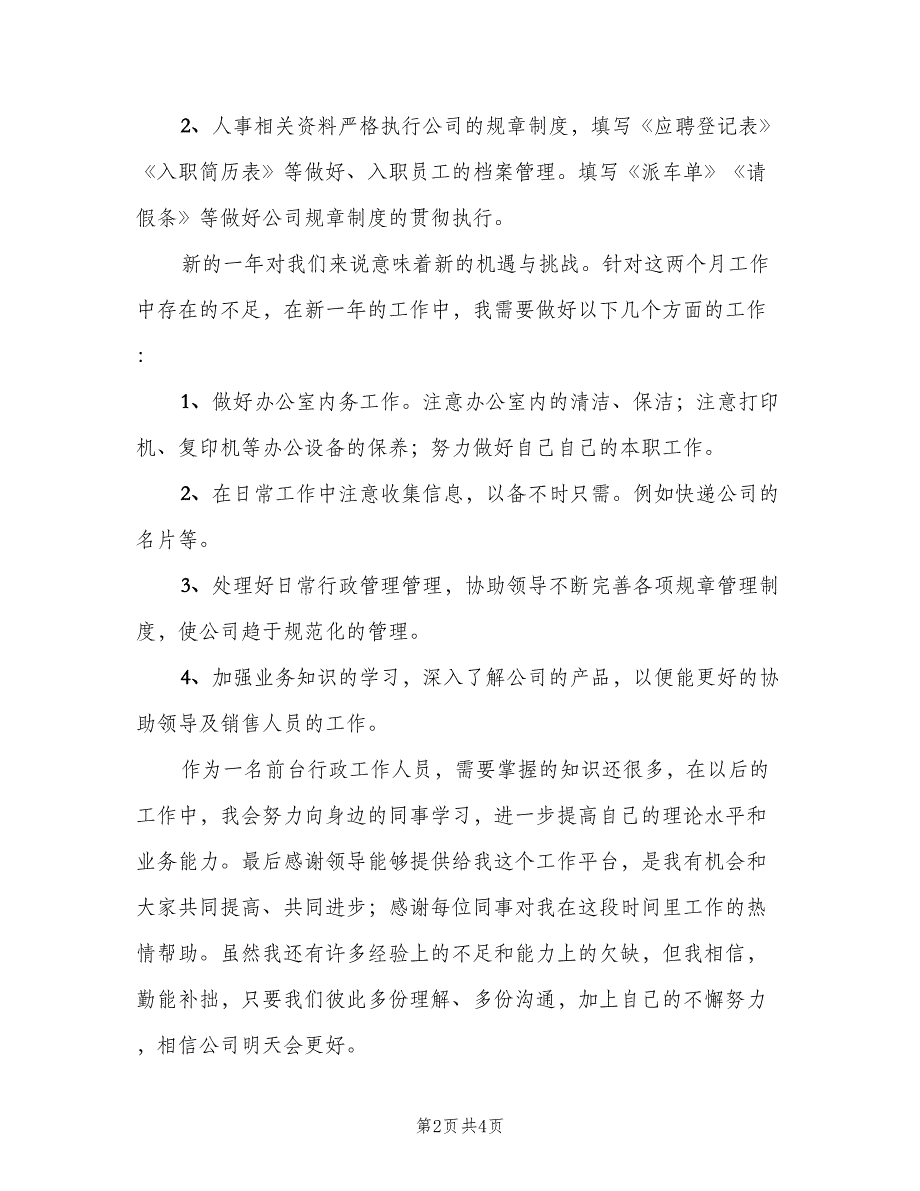 2、人事相关资料严格执行公司的规章制度，填写《应聘登记表》《入职简历表》等做好、入职员工的档案管理。填写《派车单》《请假条》等做好公司规章制度的贯彻执行。

新的一年对我们来说意味着新的机遇与挑战。针对这两个月工作中存在的不足，在新一年的工作中，我需要做好以下几个方面的工作：

1、做好办公室内务工作。注意办公室内的清洁、保洁；注意打印机、复印机等办公设备的保养；努力做好自己自己的本职工作。

2、在日常工作中注意收集信息，以备不时只需。例如快递公司的名片等。

3、处理好日常行政管理管理，协助领导不断完善各项规章管理制度，使公司趋于规范化的管理。

4、加强业务知识的学习，深入了解公司的产品，以便能更好的协助领导及销售人员的工作。

作为一名前台行政工作人员，需要掌握的知识还很多，在以后的工作中，我会努力向身边的同事学习，进一步提高自己的理论水平和业务能力。最后感谢领导能够提供给我这个工作平台，是我有机会和大家共同提高、共同进步；感谢每位同事对我在这段时间里工作的热情帮助。虽然我还有许多经验上的不足和能力上的欠缺，但我相信，勤能补拙，只要我们彼此多份理解、多份沟通，加上自己的不懈努力，相信公司明天会更好。

第2页 共4页